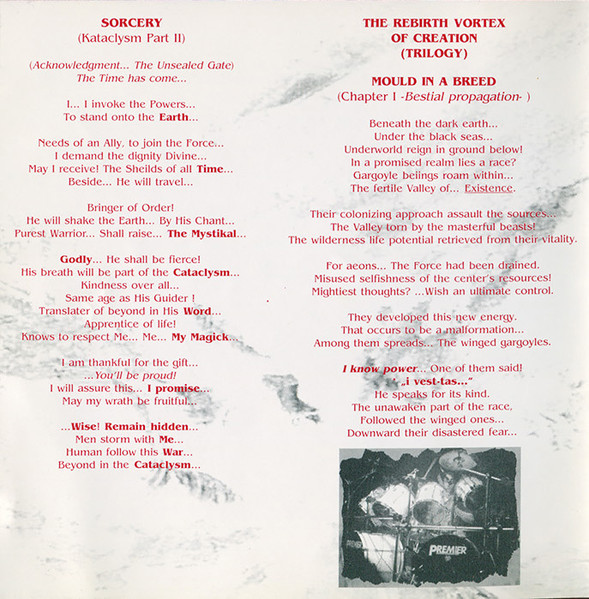 SORCERY
(Kataclysm Part II)

(Acknowledgment... The Unsealed Gate)
The Time has come...

I... I invoke the Powers...
To stand onto the Earth...

Needs of an Ally, to join the Force...
I demand the dignity Divine...
May I receive! The Sheilds of all Time...
Beside... He will travel...

Bringer of Order!
He will shake the Earth... By His Chant...
Purest Warrior... Shall raise... The Mystikal...

Godly... He shall be fierce!
His breath will be part of the Cataclysm...
Kindness over all...
Same age as His Guider !
Translater of beyond in His Word...
Apprentice of life!
Knows to respect Me... Me... My Magick...

I am thankful for the gift...
...You'll be proud!
I will assure this... I promise...
May my wrath be fruitful...

...Wise! Remain hidden...
Men storm with Me...
Human follow this War...
Beyond in the Cataclysm...

THE REBIRTH VORTEX
OF CREATION
(TRILOGY)

MOULD IN A BREED
(Chapter I -Bestial propagation- )

Beneath the dark earth...
Under the black seas...
Underworld reign in ground below!
In a promised realm lies a race?
Gargoyle beiings roam within...
The fertile Valley of... Existence.

Their colonizing approach assault the sources...
The Valley torn by the masterful beasts!
The wilderness life potential retrieved from their vitality.

For aeons... The Force had been drained.
Misused selfishness of the center's resources!
Mightiest thoughts? ...Wish an ultimate control.

They developed this new energy.
That occurs to be a malformation...
Among them spreads... The winged gargoyles.

I know power... One of them said!
"..i vest-tas..."
He speaks for its kind.
The unawaken part of the race,
Followed the winged ones...
Downward their disastered fear...

PREMIER